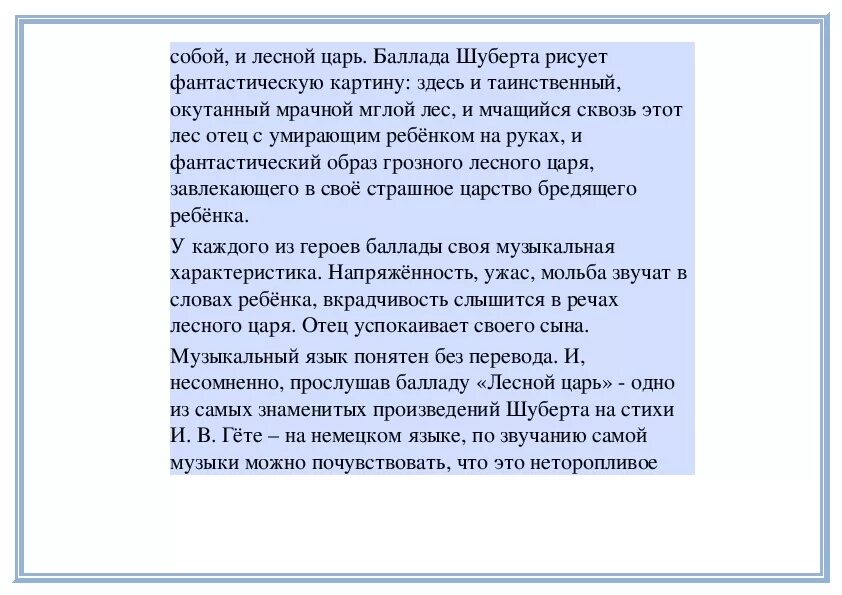 собой, и лесной царь. Баллада Шуберта рисует фантастическую картину: здесь и таинственный, окутанный мрачной мглой лес, и мчащийся сквозь этот лес отец с умирающим ребёнком на руках, и фантастический образ грозного лесного царя, завлекающего в своё страшное царство бредящего ребёнка.

У каждого из героев баллады своя музыкальная характеристика. Напряжённость, ужас, мольба звучат в словах ребёнка, вкрадчивость слышится в речах лесного царя. Отец успокаивает своего сына.

Музыкальный язык понятен без перевода. И, несомненно, прослушав балладу «Лесной царь» - одно из самых знаменитых произведений Шуберта на стихи И. В. Гёте – на немецком языке, по звучанию самой музыки можно почувствовать, что это неторопливое